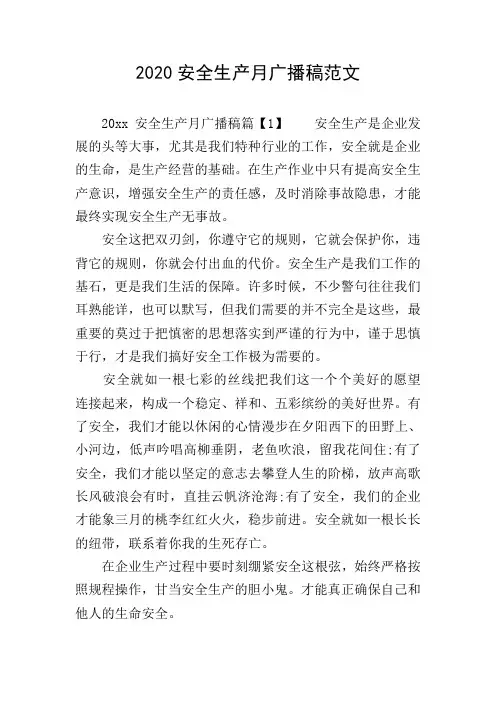 2020 安全生产月广播稿范文

20xx 安全生产月广播稿篇【1】　　安全生产是企业发展的头等大事，尤其是我们特种行业的工作，安全就是企业的生命，是生产经营的基础。在生产作业中只有提高安全生产意识，增强安全生产的责任感，及时消除事故隐患，才能最终实现安全生产无事故。

安全这把双刃剑，你遵守它的规则，它就会保护你，违背它的规则，你就会付出血的代价。安全生产是我们工作的基石，更是我们生活的保障。许多时候，不少警句往往我们耳熟能详，也可以默写，但我们需要的并不完全是这些，最重要的莫过于把慎密的思想落实到严谨的行为中，谨于思慎于行，才是我们搞好安全工作极为需要的。

安全就如一根七彩的丝线把我们这一个个美好的愿望连接起来，构成一个稳定、祥和、五彩缤纷的美好世界。有了安全，我们才能以休闲的心情漫步在夕阳西下的田野上、小河边，低声吟唱高柳垂阴，老鱼吹浪，留我花间住;有了安全，我们才能以坚定的意志去攀登人生的阶梯，放声高歌长风破浪会有时，直挂云帆济沧海;有了安全，我们的企业才能象三月的桃李红红火火，稳步前进。安全就如一根长长的纽带，联系着你我的生死存亡。

在企业生产过程中要时刻绷紧安全这根弦，始终严格按照规程操作，甘当安全生产的胆小鬼。才能真正确保自己和他人的生命安全。